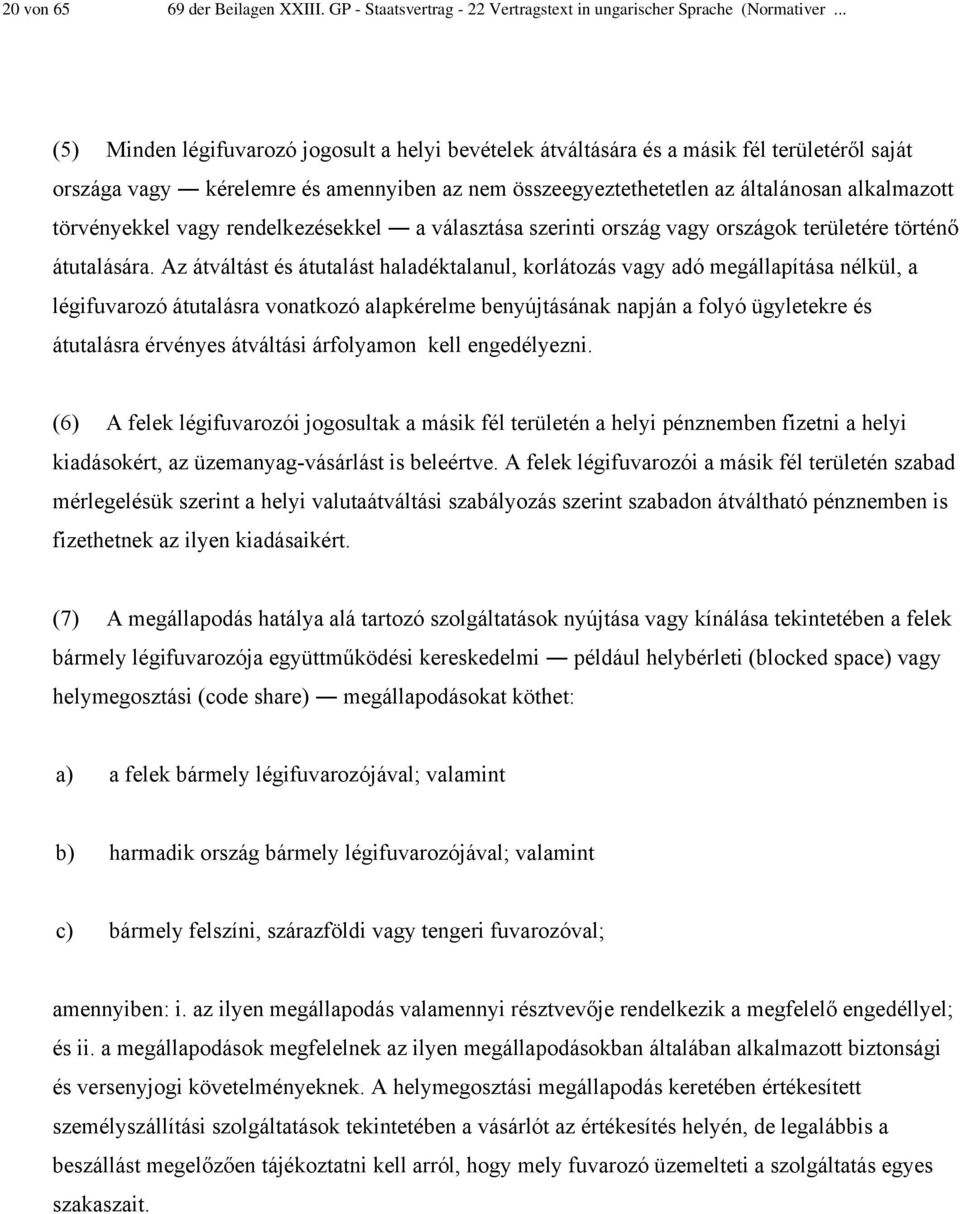 20 von 65 69 der Beilagen XXIII. GP - Staatsvertrag - 22 Vertragstext in ungarischer Sprache (Normativer ...

(5) Minden légifuvarozó jogosult a helyi bevételek átváltására és a másik fél területéről saját országa vagy — kérelemre és amennyiben az nem összeegyeztethetetlen az általánosan alkalmazott törvényekkel vagy rendelkezésekkel — a választása szerinti ország vagy országok területére történő átutalására. Az átváltást és átutalást haladéktalanul, korlátozás vagy adó megállapítása nélkül, a légifuvarozó átutalásra vonatkozó alapkérelme benyújtásának napján a folyó ügyletekre és átutalásra érvényes átváltási árfolyamon kell engedélyezni.

(6) A felek légifuvarozói jogosultak a másik fél területén a helyi pénznemben fizetni a helyi kiadásokért, az üzemanyag-vásárlást is beleértve. A felek légifuvarozói a másik fél területén szabad mérlegelésük szerint a helyi valutaátváltási szabályozás szerint szabadon átváltható pénznemben is fizethetnek az ilyen kiadásaikért.

(7) A megállapodás hatálya alá tartozó szolgáltatások nyújtása vagy kínálása tekintetében a felek bármely légifuvarozója együttműködési kereskedelmi — például helybérleti (blocked space) vagy helymegosztási (code share) — megállapodásokat köthet:

a) a felek bármely légifuvarozójával; valamint

b) harmadik ország bármely légifuvarozójával; valamint

c) bármely felszíni, szárazföldi vagy tengeri fuvarozóval;

amennyiben: i. az ilyen megállapodás valamennyi résztvevője rendelkezik a megfelelő engedéllyel; és ii. a megállapodások megfelelnek az ilyen megállapodásokban általában alkalmazott biztonsági és versenyjogi követelményeknek. A helymegosztási megállapodás keretében értékesített személyszállítási szolgáltatások tekintetében a vásárlót az értékesítés helyén, de legalábbis a beszállást megelőzően tájékoztatni kell arról, hogy mely fuvarozó üzemelteti a szolgáltatás egyes szakaszait.